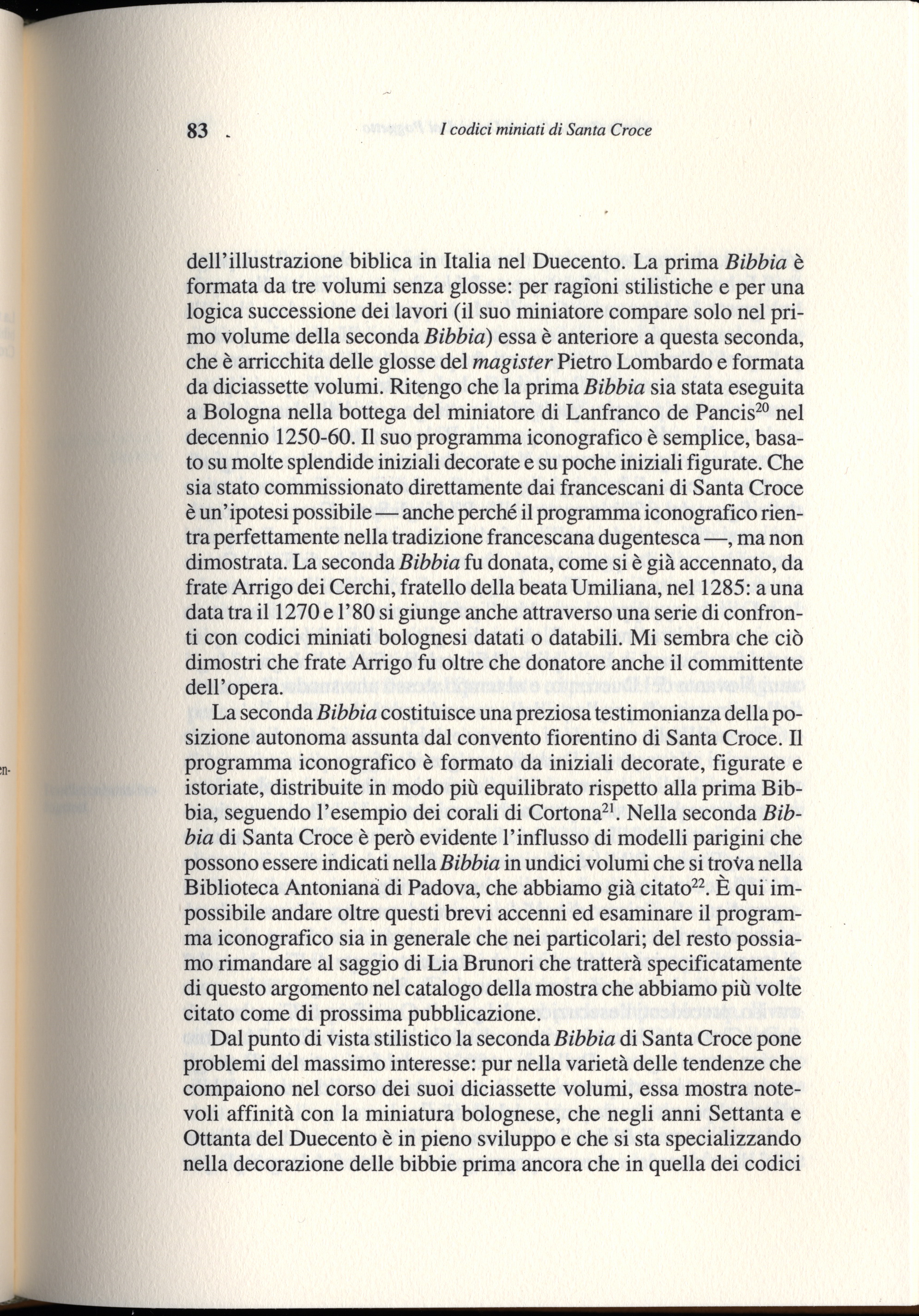 83 I codici miniati di Santa Croce

dell'illustrazione biblica in Italia nel Duecento. La prima Bibbia è formata da tre volumi senza glosse: per ragioni stilistiche e per una logica successione dei lavori (il suo miniatore compare solo nel primo volume della seconda Bibbia) essa è anteriore a questa seconda, che è arricchita delle glosse del magister Pietro Lombardo e formata da diciassette volumi. Ritengo che la prima Bibbia sia stata eseguita a Bologna nella bottega del miniatore di Lanfranco de Pancis$^{20}$ nel decennio 1250-60. Il suo programma iconografico è semplice, basato su molte splendide iniziali decorate e su poche iniziali figurate. Che sia stato commissionato direttamente dai francescani di Santa Croce è un'ipotesi possibile — anche perché il programma iconografico rientra perfettamente nella tradizione francescana dugentesca —, ma non dimostrata. La seconda Bibbia fu donata, come si è già accennato, da frate Arrigo dei Cerchi, fratello della beata Umiliana, nel 1285: a una data tra il 1270 e l'80 si giunge anche attraverso una serie di confronti con codici miniati bolognesi datati o databili. Mi sembra che ciò dimostri che frate Arrigo fu oltre che donatore anche il committente dell'opera.

La seconda Bibbia costituisce una preziosa testimonianza della posizione autonoma assunta dal convento fiorentino di Santa Croce. Il programma iconografico è formato da iniziali decorate, figurate e istoriate, distribuite in modo più equilibrato rispetto alla prima Bibbia, seguendo l'esempio dei corali di Cortona$^{21}$. Nella seconda Bibbia di Santa Croce è però evidente l'influsso di modelli parigini che possono essere indicati nella Bibbia in undici volumi che si trova nella Biblioteca Antoniana di Padova, che abbiamo già citato$^{22}$. È qui impossibile andare oltre questi brevi accenni ed esaminare il programma iconografico sia in generale che nei particolari; del resto possiamo rimandare al saggio di Lia Brunori che tratterà specificatamente di questo argomento nel catalogo della mostra che abbiamo più volte citato come di prossima pubblicazione.

Dal punto di vista stilistico la seconda Bibbia di Santa Croce pone problemi del massimo interesse: pur nella varietà delle tendenze che compaiono nel corso dei suoi diciassette volumi, essa mostra notevoli affinità con la miniatura bolognese, che negli anni Settanta e Ottanta del Duecento è in pieno sviluppo e che si sta specializzando nella decorazione delle bibbie prima ancora che in quella dei codici